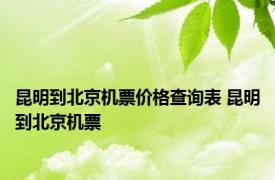 昆明到北京机票价格查询表 昆明到北京机票